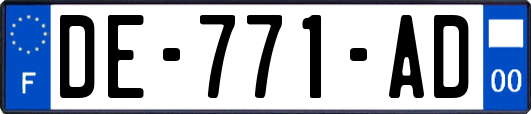 F

DE-771-AD

00